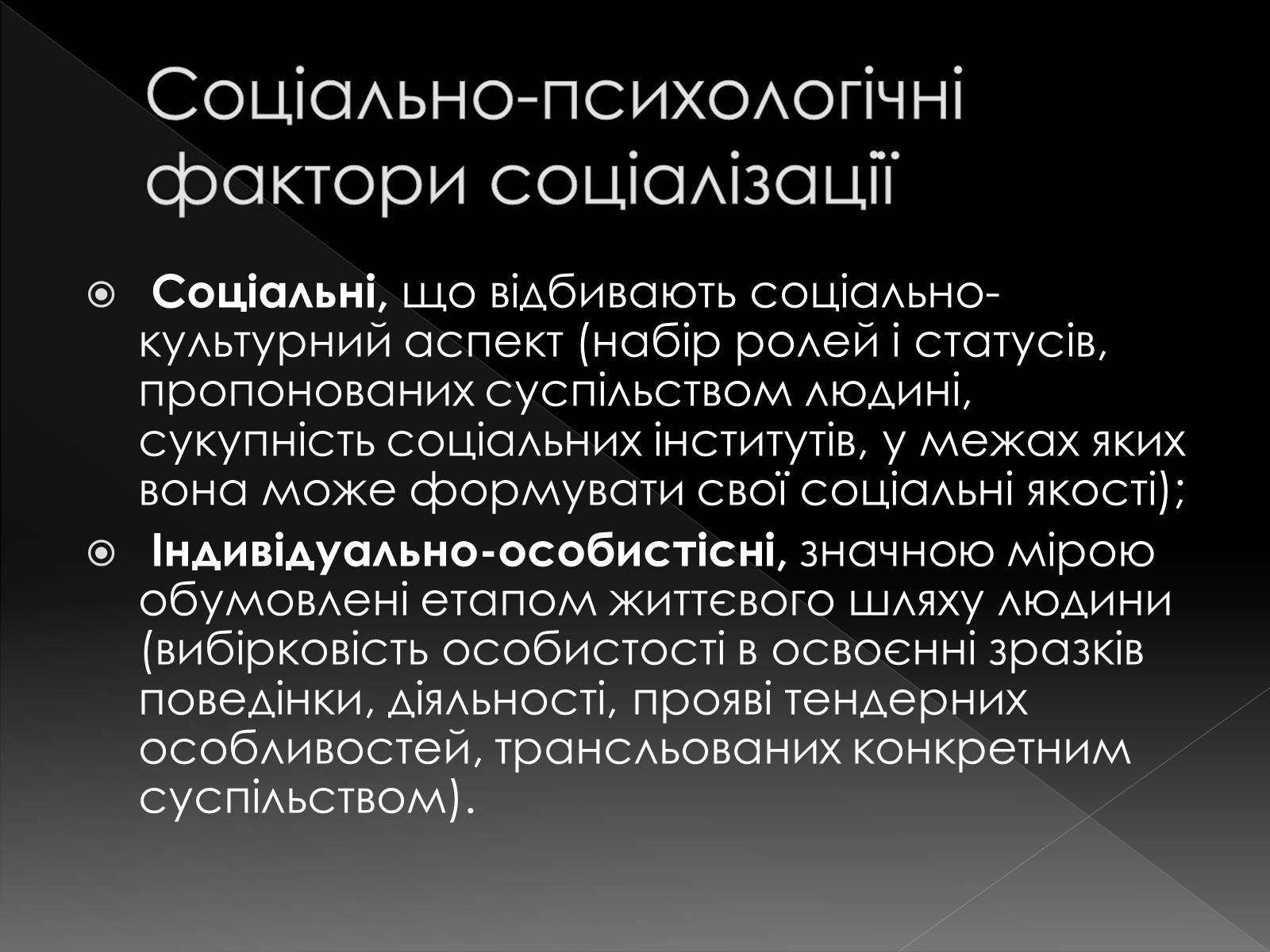 Соціально-психологічні фактори соціалізації

Соціальні, що відбивають соціально-культурний аспект (набір ролей і статусів, пропонованих суспільством людині, сукупність соціальних інститутів, у межах яких вона може формувати свої соціальні якості);

Індивідуально-особистісні, значною мірою обумовлені етапом життєвого шляху людини (вибірковість особистості в освоєнні зразків поведінки, діяльності, прояві тендерних особливостей, трансльованих конкретним суспільством).